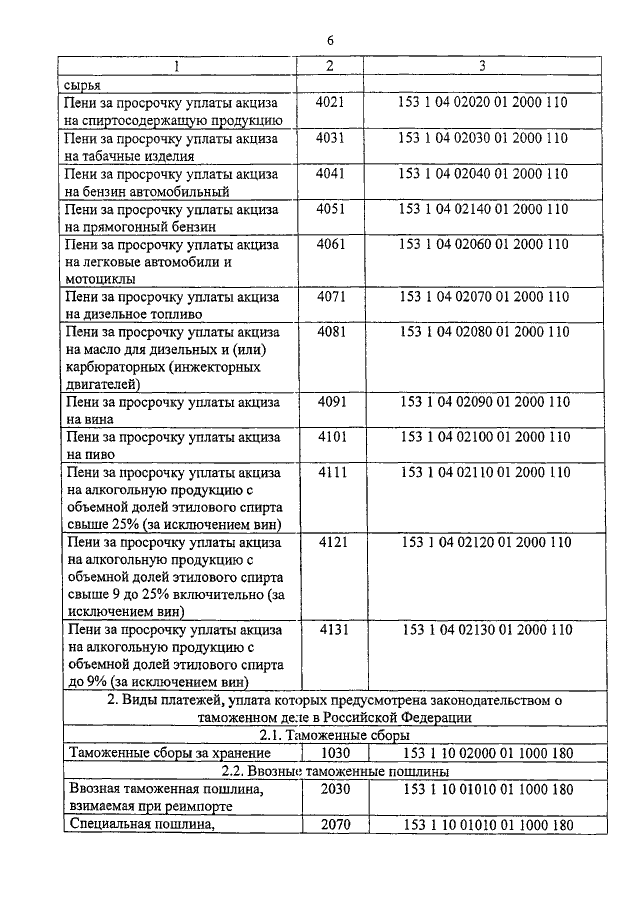 6

| 1 | 2 | 3 |
|---|---|---|
| сырья | | |
| Пени за просрочку уплаты акциза на спиртосодержащую продукцию | 4021 | 153 1 04 02020 01 2000 110 |
| Пени за просрочку уплаты акциза на табачные изделия | 4031 | 153 1 04 02030 01 2000 110 |
| Пени за просрочку уплаты акциза на бензин автомобильный | 4041 | 153 1 04 02040 01 2000 110 |
| Пени за просрочку уплаты акциза на прямогонный бензин | 4051 | 153 1 04 02140 01 2000 110 |
| Пени за просрочку уплаты акциза на легковые автомобили и мотоциклы | 4061 | 153 1 04 02060 01 2000 110 |
| Пени за просрочку уплаты акциза на дизельное топливо | 4071 | 153 1 04 02070 01 2000 110 |
| Пени за просрочку уплаты акциза на масло для дизельных и (или) карбюраторных (инжекторных двигателей) | 4081 | 153 1 04 02080 01 2000 110 |
| Пени за просрочку уплаты акциза на вина | 4091 | 153 1 04 02090 01 2000 110 |
| Пени за просрочку уплаты акциза на пиво | 4101 | 153 1 04 02100 01 2000 110 |
| Пени за просрочку уплаты акциза на алкогольную продукцию с объемной долей этилового спирта свыше 25% (за исключением вин) | 4111 | 153 1 04 02110 01 2000 110 |
| Пени за просрочку уплаты акциза на алкогольную продукцию с объемной долей этилового спирта свыше 9 до 25% включительно (за исключением вин) | 4121 | 153 1 04 02120 01 2000 110 |
| Пени за просрочку уплаты акциза на алкогольную продукцию с объемной долей этилового спирта до 9% (за исключением вин) | 4131 | 153 1 04 02130 01 2000 110 |
| 2. Виды платежей, уплата которых предусмотрена законодательством о таможенном деле в Российской Федерации | | |
| 2.1. Таможенные сборы | | |
| Таможенные сборы за хранение | 1030 | 153 1 10 02000 01 1000 180 |
| 2.2. Ввозные таможенные пошлины | | |
| Ввозная таможенная пошлина, взимаемая при реимпорте | 2030 | 153 1 10 01010 01 1000 180 |
| Специальная пошлина, | 2070 | 153 1 10 01010 01 1000 180 |